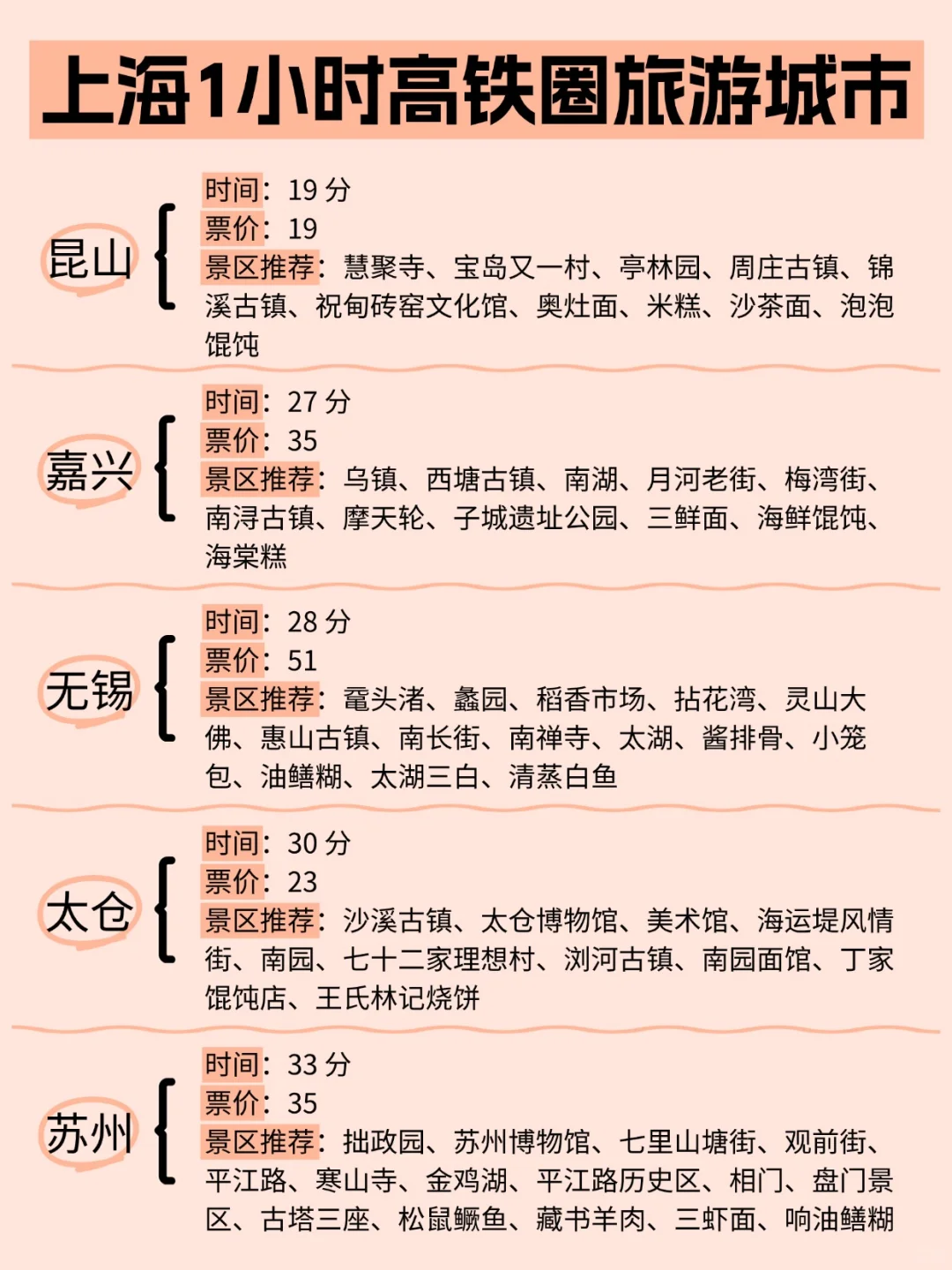 上海1小时高铁圈旅游城市

昆山

时间：19 分
票价：19
景区推荐：慧聚寺、宝岛又一村、亭林园、周庄古镇、锦溪古镇、祝甸砖窑文化馆、奥灶面、米糕、沙茶面、泡泡馄饨

嘉兴

时间：27 分
票价：35
景区推荐：乌镇、西塘古镇、南湖、月河老街、梅湾街、南浔古镇、摩天轮、子城遗址公园、三鲜面、海鲜馄饨、海棠糕

无锡

时间：28 分
票价：51
景区推荐：鼋头渚、蠡园、稻香市场、拈花湾、灵山大佛、惠山古镇、南长街、南禅寺、太湖、酱排骨、小笼包、油鳝糊、太湖三白、清蒸白鱼

太仓

时间：30 分
票价：23
景区推荐：沙溪古镇、太仓博物馆、美术馆、海运堤风情街、南园、七十二家理想村、浏河古镇、南园面馆、丁家馄饨店、王氏林记烧饼

苏州

时间：33 分
票价：35
景区推荐：拙政园、苏州博物馆、七里山塘街、观前街、平江路、寒山寺、金鸡湖、平江路历史区、相门、盘门景区、古塔三座、松鼠鳜鱼、藏书羊肉、三虾面、响油鳝糊